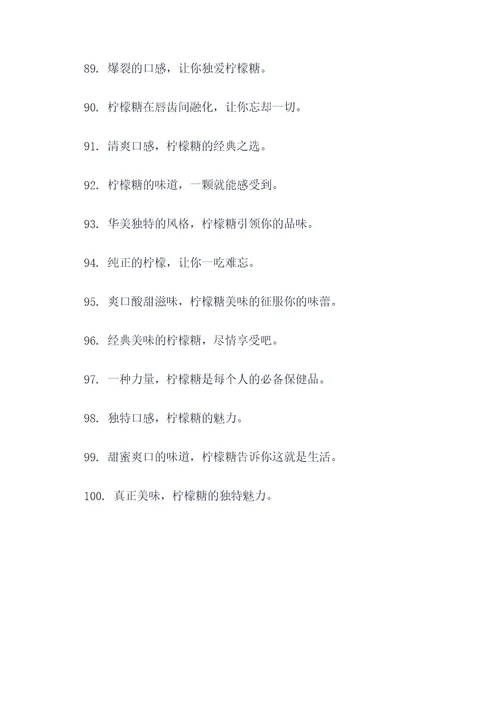 89. 爆裂的口感，让你独爱柠檬糖。

90. 柠檬糖在唇齿间融化，让你忘却一切。

91. 清爽口感，柠檬糖的经典之选。

92. 柠檬糖的味道，一颗就能感受到。

93. 华美独特的风格，柠檬糖引领你的品味。

94. 纯正的柠檬，让你一吃难忘。

95. 爽口酸甜滋味，柠檬糖美味的征服你的味蕾。

96. 经典美味的柠檬糖，尽情享受吧。

97. 一种力量，柠檬糖是每个人的必备保健品。

98. 独特口感，柠檬糖的魅力。

99. 甜蜜爽口的味道，柠檬糖告诉你这就是生活。

100. 真正美味，柠檬糖的独特魅力。